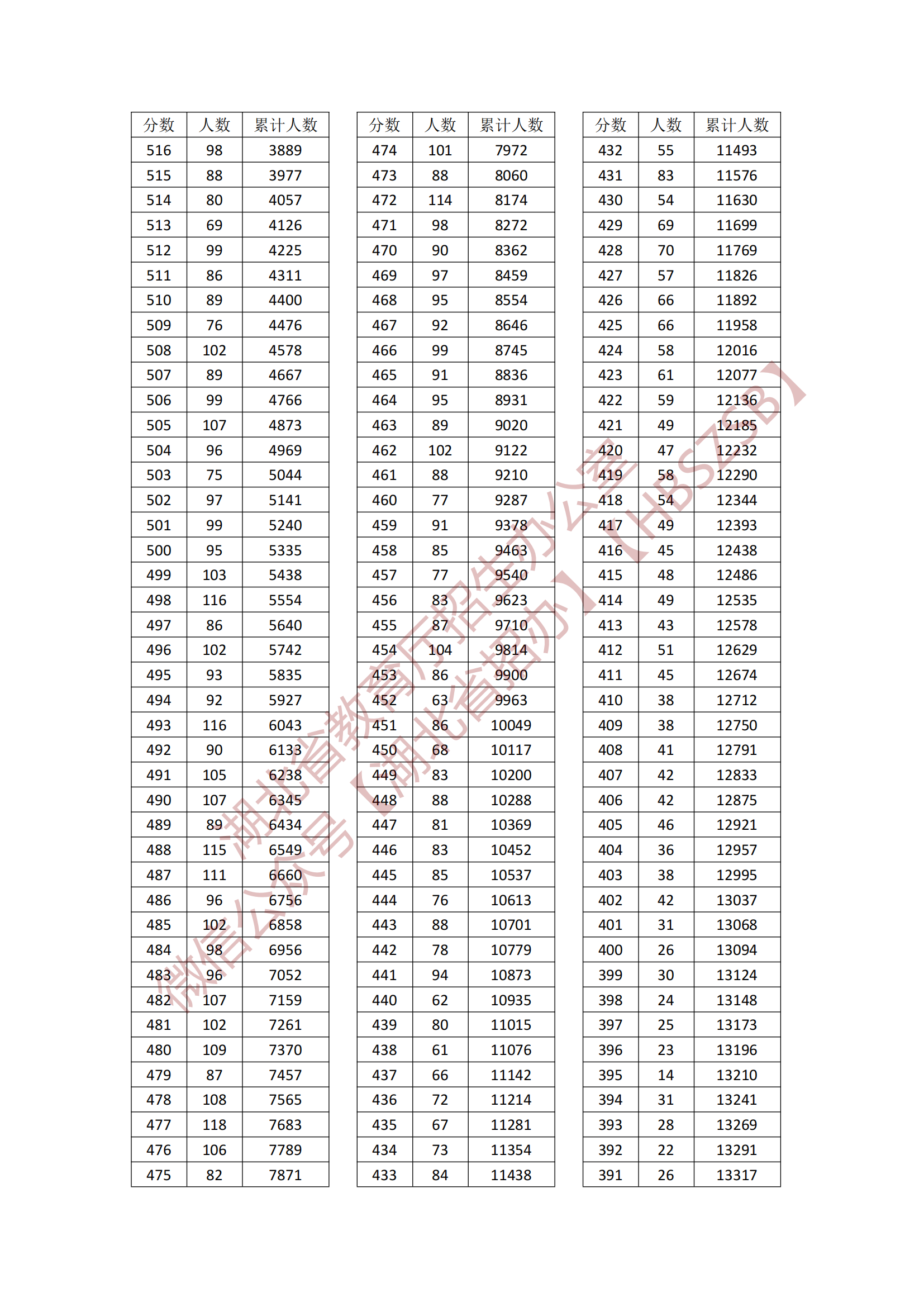 | 分数 | 人数 | 累计人数 |
|---|---|---|
| 516 | 98 | 3889 |
| 515 | 88 | 3977 |
| 514 | 80 | 4057 |
| 513 | 69 | 4126 |
| 512 | 99 | 4225 |
| 511 | 86 | 4311 |
| 510 | 89 | 4400 |
| 509 | 76 | 4476 |
| 508 | 102 | 4578 |
| 507 | 89 | 4667 |
| 506 | 99 | 4766 |
| 505 | 107 | 4873 |
| 504 | 96 | 4969 |
| 503 | 75 | 5044 |
| 502 | 97 | 5141 |
| 501 | 99 | 5240 |
| 500 | 95 | 5335 |
| 499 | 103 | 5438 |
| 498 | 116 | 5554 |
| 497 | 86 | 5640 |
| 496 | 102 | 5742 |
| 495 | 93 | 5835 |
| 494 | 92 | 5927 |
| 493 | 116 | 6043 |
| 492 | 90 | 6133 |
| 491 | 105 | 6238 |
| 490 | 107 | 6345 |
| 489 | 89 | 6434 |
| 488 | 115 | 6549 |
| 487 | 111 | 6660 |
| 486 | 96 | 6756 |
| 485 | 102 | 6858 |
| 484 | 98 | 6956 |
| 483 | 96 | 7052 |
| 482 | 107 | 7159 |
| 481 | 102 | 7261 |
| 480 | 109 | 7370 |
| 479 | 87 | 7457 |
| 478 | 108 | 7565 |
| 477 | 118 | 7683 |
| 476 | 106 | 7789 |
| 475 | 82 | 7871 |

| 分数 | 人数 | 累计人数 |
|---|---|---|
| 474 | 101 | 7972 |
| 473 | 88 | 8060 |
| 472 | 114 | 8174 |
| 471 | 98 | 8272 |
| 470 | 90 | 8362 |
| 469 | 97 | 8459 |
| 468 | 95 | 8554 |
| 467 | 92 | 8646 |
| 466 | 99 | 8745 |
| 465 | 91 | 8836 |
| 464 | 95 | 8931 |
| 463 | 89 | 9020 |
| 462 | 102 | 9122 |
| 461 | 88 | 9210 |
| 460 | 77 | 9287 |
| 459 | 91 | 9378 |
| 458 | 85 | 9463 |
| 457 | 77 | 9540 |
| 456 | 83 | 9623 |
| 455 | 87 | 9710 |
| 454 | 104 | 9814 |
| 453 | 86 | 9900 |
| 452 | 63 | 9963 |
| 451 | 86 | 10049 |
| 450 | 68 | 10117 |
| 449 | 83 | 10200 |
| 448 | 88 | 10288 |
| 447 | 81 | 10369 |
| 446 | 83 | 10452 |
| 445 | 85 | 10537 |
| 444 | 76 | 10613 |
| 443 | 88 | 10701 |
| 442 | 78 | 10779 |
| 441 | 94 | 10873 |
| 440 | 62 | 10935 |
| 439 | 80 | 11015 |
| 438 | 61 | 11076 |
| 437 | 66 | 11142 |
| 436 | 72 | 11214 |
| 435 | 67 | 11281 |
| 434 | 73 | 11354 |
| 433 | 84 | 11438 |

| 分数 | 人数 | 累计人数 |
|---|---|---|
| 432 | 55 | 11493 |
| 431 | 83 | 11576 |
| 430 | 54 | 11630 |
| 429 | 69 | 11699 |
| 428 | 70 | 11769 |
| 427 | 57 | 11826 |
| 426 | 66 | 11892 |
| 425 | 66 | 11958 |
| 424 | 58 | 12016 |
| 423 | 61 | 12077 |
| 422 | 59 | 12136 |
| 421 | 49 | 12185 |
| 420 | 47 | 12232 |
| 419 | 58 | 12290 |
| 418 | 54 | 12344 |
| 417 | 49 | 12393 |
| 416 | 45 | 12438 |
| 415 | 48 | 12486 |
| 414 | 49 | 12535 |
| 413 | 43 | 12578 |
| 412 | 51 | 12629 |
| 411 | 45 | 12674 |
| 410 | 38 | 12712 |
| 409 | 38 | 12750 |
| 408 | 41 | 12791 |
| 407 | 42 | 12833 |
| 406 | 42 | 12875 |
| 405 | 46 | 12921 |
| 404 | 36 | 12957 |
| 403 | 38 | 12995 |
| 402 | 42 | 13037 |
| 401 | 31 | 13068 |
| 400 | 26 | 13094 |
| 399 | 30 | 13124 |
| 398 | 24 | 13148 |
| 397 | 25 | 13173 |
| 396 | 23 | 13196 |
| 395 | 14 | 13210 |
| 394 | 31 | 13241 |
| 393 | 28 | 13269 |
| 392 | 22 | 13291 |
| 391 | 26 | 13317 |

湖北省教育厅招生办公室【HBSZSB】
微信公众号【湖北省招办】